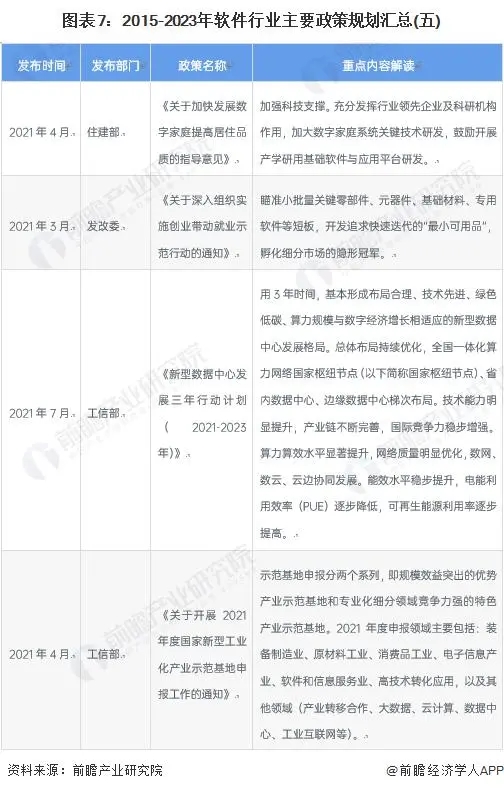 图表7：2015-2023年软件行业主要政策规划汇总(五)

| 发布时间 | 发布部门 | 政策名称 | 重点内容解读 |
|---|---|---|---|
| 2021年4月 | 住建部 | 《关于加快发展数字家庭提高居住品质的指导意见》 | 加强科技支撑。充分发挥行业领先企业及科研机构作用，加大数字家庭系统关键技术研发，鼓励开展产学研用基础软件与应用平台研发。 |
| 2021年3月 | 发改委 | 《关于深入组织实施创业带动就业示范行动的通知》 | 瞄准小批量关键零部件、元器件、基础材料、专用软件等短板，开发追求快速迭代的"最小可用品"，孵化细分市场的隐形冠军。 |
| 2021年7月 | 工信部 | 《新型数据中心发展三年行动计划（2021-2023年）》 | 用3年时间，基本形成布局合理、技术先进、绿色低碳、算力规模与数字经济增长相适应的新型数据中心发展格局。总体布局持续优化，全国一体化算力网络国家枢纽节点（以下简称国家枢纽节点）、省内数据中心、边缘数据中心梯次布局。技术能力明显提升，产业链不断完善，国际竞争力稳步增强。算力算效水平显著提升，网络质量明显优化，数网、数云、云边协同发展。能效水平稳步提升，电能利用效率（PUE）逐步降低，可再生能源利用率逐步提高。 |
| 2021年4月 | 工信部 | 《关于开展2021年度国家新型工业化产业示范基地申报工作的通知》 | 示范基地申报分两个系列，即规模效益突出的优势产业示范基地和专业化细分领域竞争力强的特色产业示范基地。2021年度申报领域主要包括：装备制造业、原材料工业、消费品工业、电子信息产业、软件和信息服务业、高技术转化应用，以及其他领域（产业转移合作、大数据、云计算、数据中心、工业互联网等）。 |

资料来源：前瞻产业研究院

@前瞻经济学人APP